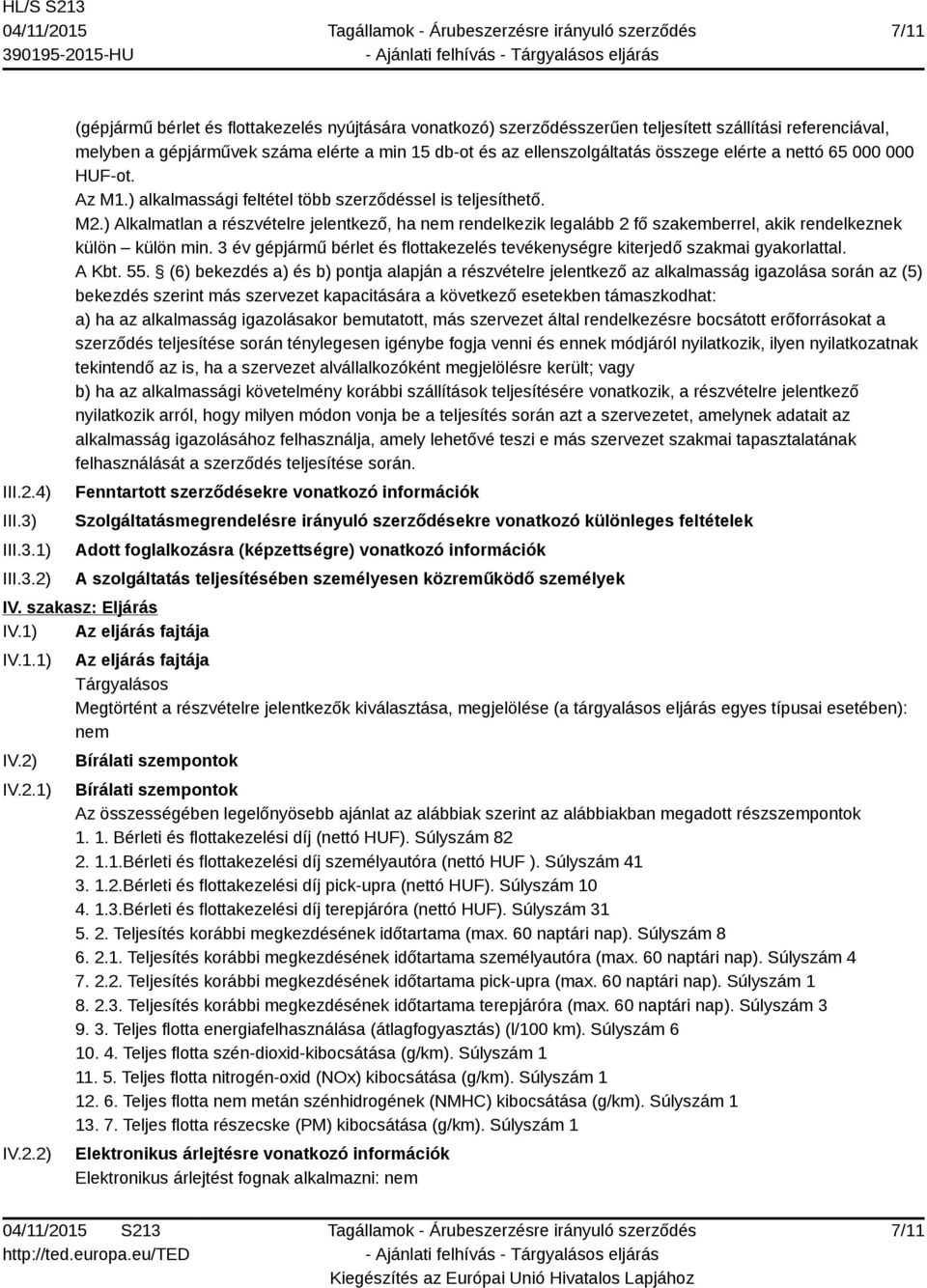 HL/S S213
04/11/2015
390195-2015-HU

Tagállamok - Árubeszerzésre irányuló szerződés
- Ajánlati felhívás - Tárgyalásos eljárás

7/11

(gépjármű bérlet és flottakezelés nyújtására vonatkozó) szerződésszerűen teljesített szállítási referenciával, melyben a gépjárművek száma elérte a min 15 db-ot és az ellenszolgáltatás összege elérte a nettó 65 000 000 HUF-ot.
Az M1.) alkalmassági feltétel több szerződéssel is teljesíthető.
M2.) Alkalmatlan a részvételre jelentkező, ha nem rendelkezik legalább 2 fő szakemberrel, akik rendelkeznek külön – külön min. 3 év gépjármű bérlet és flottakezelés tevékenységre kiterjedő szakmai gyakorlattal.
A Kbt. 55. § (6) bekezdés a) és b) pontja alapján a részvételre jelentkező az alkalmasság igazolása során az (5) bekezdés szerint más szervezet kapacitására a következő esetekben támaszkodhat:
a) ha az alkalmasság igazolásakor bemutatott, más szervezet által rendelkezésre bocsátott erőforrásokat a szerződés teljesítése során ténylegesen igénybe fogja venni és ennek módjáról nyilatkozik, ilyen nyilatkozatnak tekintendő az is, ha a szervezet alvállalkozóként megjelölésre került; vagy
b) ha az alkalmassági követelmény korábbi szállítások teljesítésére vonatkozik, a részvételre jelentkező nyilatkozik arról, hogy milyen módon vonja be a teljesítés során azt a szervezetet, amelynek adatait az alkalmasság igazolásához felhasználja, amely lehetővé teszi e más szervezet szakmai tapasztalatának felhasználását a szerződés teljesítése során.
III.2.4) Fenntartott szerződésekre vonatkozó információk
III.3) Szolgáltatásmegrendelésre irányuló szerződésekre vonatkozó különleges feltételek
III.3.1) Adott foglalkozásra (képzettségre) vonatkozó információk
III.3.2) A szolgáltatás teljesítésében személyesen közreműködő személyek
IV. szakasz: Eljárás
IV.1) Az eljárás fajtája
IV.1.1) Az eljárás fajtája
Tárgyalásos
Megtörtént a részvételre jelentkezők kiválasztása, megjelölése (a tárgyalásos eljárás egyes típusai esetében): nem
IV.2) Bírálati szempontok
IV.2.1) Bírálati szempontok
Az összességében legelőnyösebb ajánlat az alábbiak szerint az alábbiakban megadott részszempontok
1. 1. Bérleti és flottakezelési díj (nettó HUF). Súlyszám 82
2. 1.1.Bérleti és flottakezelési díj személyautóra (nettó HUF ). Súlyszám 41
3. 1.2.Bérleti és flottakezelési díj pick-upra (nettó HUF). Súlyszám 10
4. 1.3.Bérleti és flottakezelési díj terepjáróra (nettó HUF). Súlyszám 31
5. 2. Teljesítés korábbi megkezdésének időtartama (max. 60 naptári nap). Súlyszám 8
6. 2.1. Teljesítés korábbi megkezdésének időtartama személyautóra (max. 60 naptári nap). Súlyszám 4
7. 2.2. Teljesítés korábbi megkezdésének időtartama pick-upra (max. 60 naptári nap). Súlyszám 1
8. 2.3. Teljesítés korábbi megkezdésének időtartama terepjáróra (max. 60 naptári nap). Súlyszám 3
9. 3. Teljes flotta energiafelhasználása (átlagfogyasztás) (l/100 km). Súlyszám 6
10. 4. Teljes flotta szén-dioxid-kibocsátása (g/km). Súlyszám 1
11. 5. Teljes flotta nitrogén-oxid (NOx) kibocsátása (g/km). Súlyszám 1
12. 6. Teljes flotta nem metán szénhidrogének (NMHC) kibocsátása (g/km). Súlyszám 1
13. 7. Teljes flotta részecske (PM) kibocsátása (g/km). Súlyszám 1
IV.2.2) Elektronikus árlejtésre vonatkozó információk
Elektronikus árlejtést fognak alkalmazni: nem

04/11/2015 S213
http://ted.europa.eu/TED
Tagállamok - Árubeszerzésre irányuló szerződés
- Ajánlati felhívás - Tárgyalásos eljárás
Kiegészítés az Európai Unió Hivatalos Lapjához
7/11